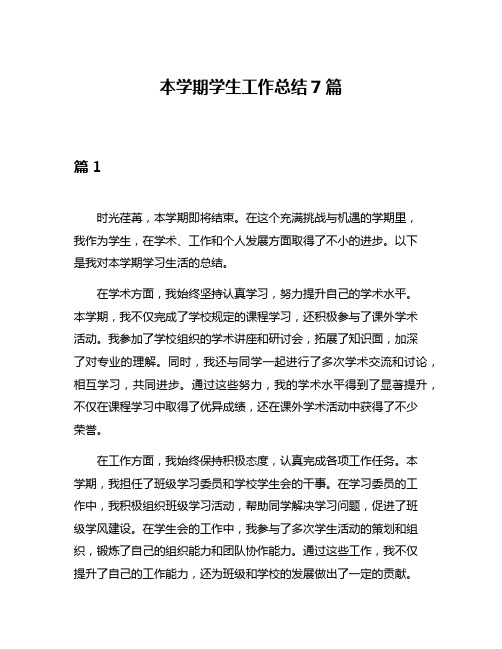 本学期学生工作总结 7 篇

篇 1

时光荏苒，本学期即将结束。在这个充满挑战与机遇的学期里，我作为学生，在学术、工作和个人发展方面取得了不小的进步。以下是我对本学期学习生活的总结。

在学术方面，我始终坚持认真学习，努力提升自己的学术水平。本学期，我不仅完成了学校规定的课程学习，还积极参与了课外学术活动。我参加了学校组织的学术讲座和研讨会，拓展了知识面，加深了对专业的理解。同时，我还与同学一起进行了多次学术交流和讨论，相互学习，共同进步。通过这些努力，我的学术水平得到了显著提升，不仅在课程学习中取得了优异成绩，还在课外学术活动中获得了不少荣誉。

在工作方面，我始终保持积极态度，认真完成各项工作任务。本学期，我担任了班级学习委员和学校学生会的干事。在学习委员的工作中，我积极组织班级学习活动，帮助同学解决学习问题，促进了班级学风建设。在学生会的工作中，我参与了多次学生活动的策划和组织，锻炼了自己的组织能力和团队协作能力。通过这些工作，我不仅提升了自己的工作能力，还为班级和学校的发展做出了一定的贡献。